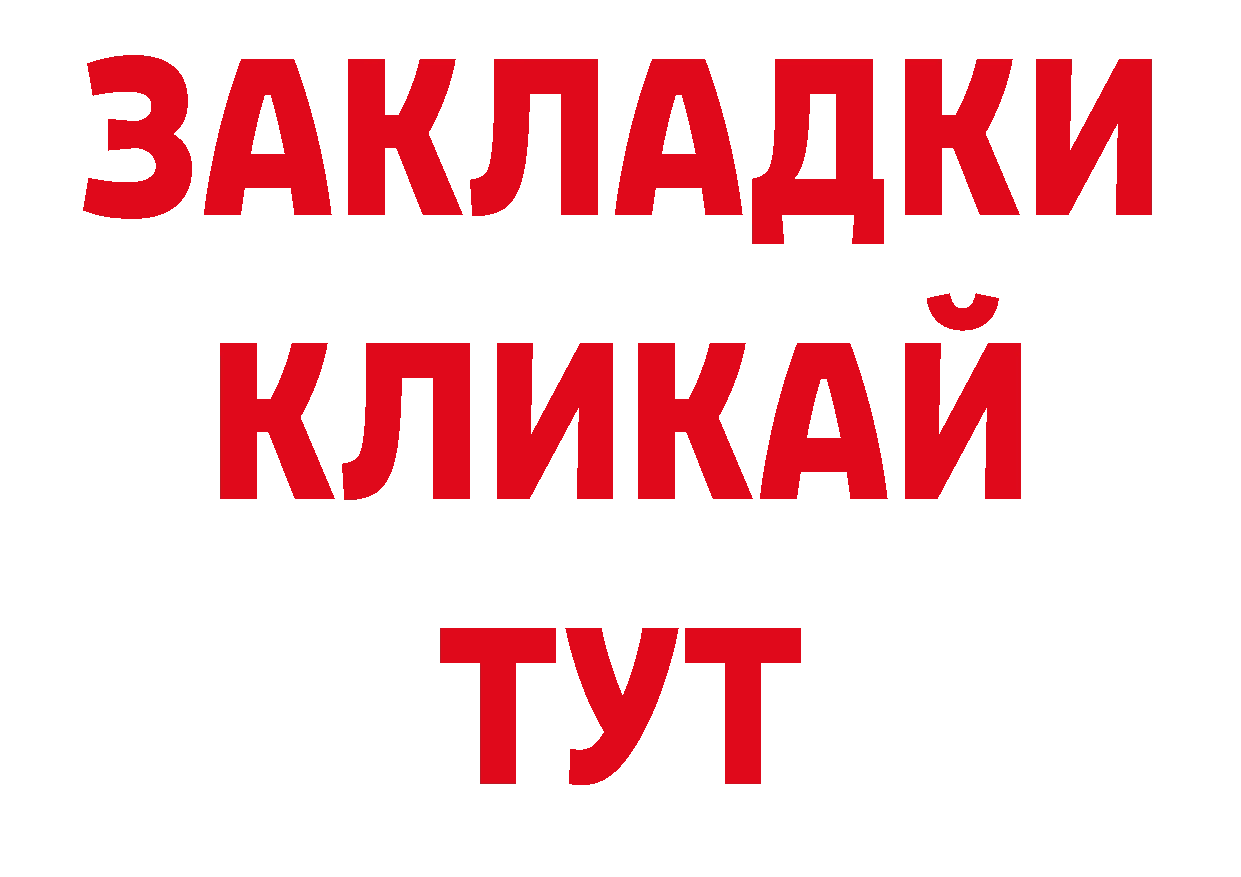 ЗАКЛАДКИ
КЛИКАЙ
ТУТ